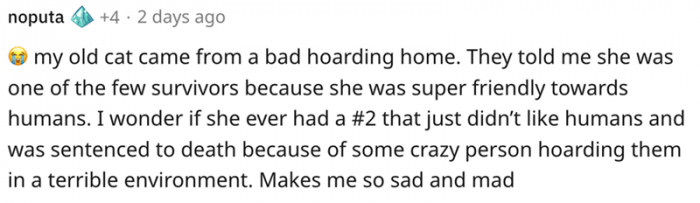 noputa +4 · 2 days ago

😭 my old cat came from a bad hoarding home. They told me she was one of the few survivors because she was super friendly towards humans. I wonder if she ever had a #2 that just didn't like humans and was sentenced to death because of some crazy person hoarding them in a terrible environment. Makes me so sad and mad